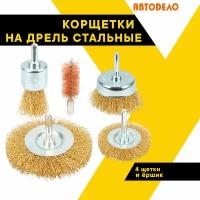 АВТОДЕЛО

КОРЩЕТКИ НА ДРЕЛЬ СТАЛЬНЫЕ

4 щетки и ёршик